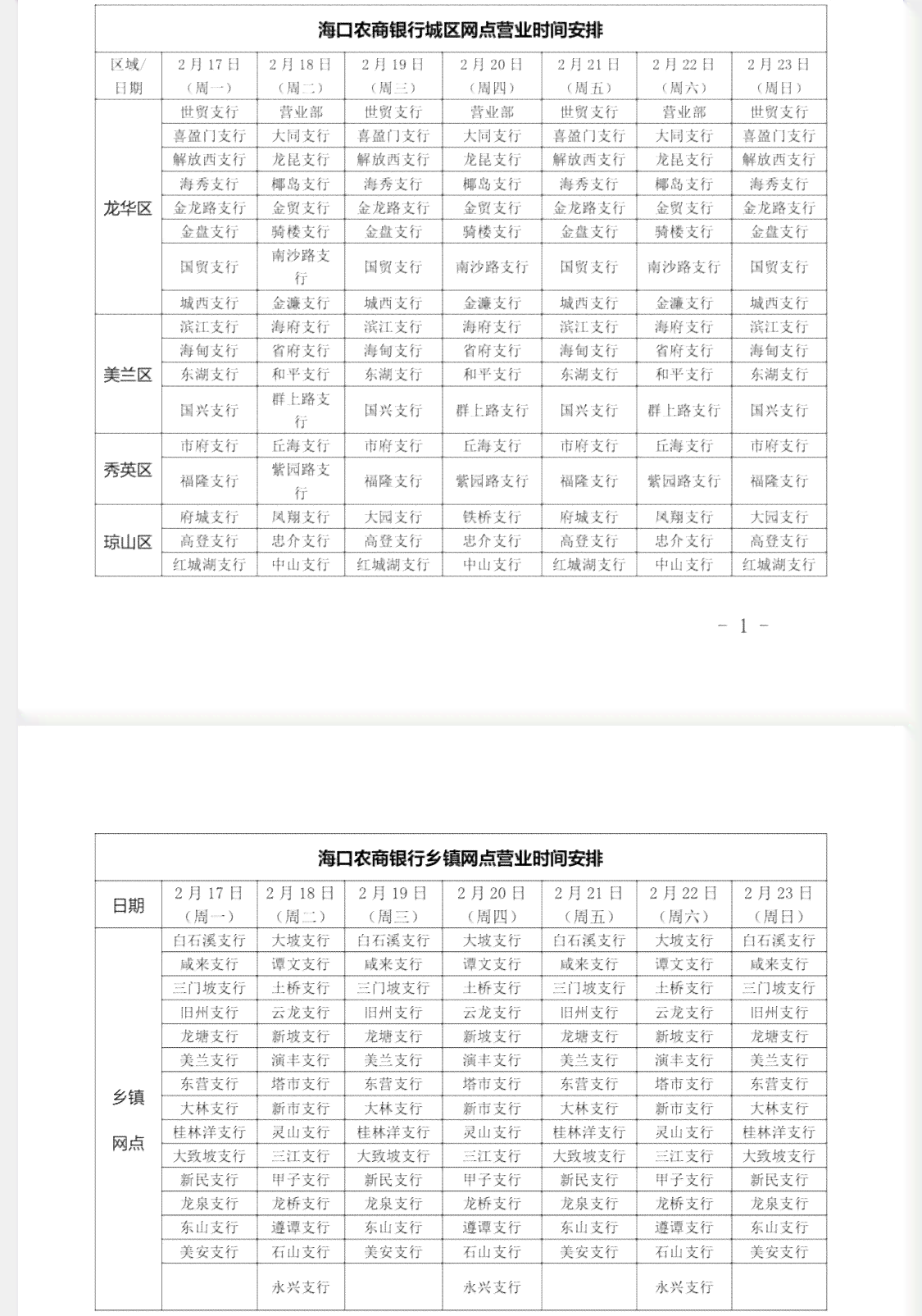 海口农商银行城区网点营业时间安排

| 区域/日期 | 2月17日（周一） | 2月18日（周二） | 2月19日（周三） | 2月20日（周四） | 2月21日（周五） | 2月22日（周六） | 2月23日（周日） |
|---|---|---|---|---|---|---|---|
| 龙华区 | 世贸支行 | 营业部 | 世贸支行 | 营业部 | 世贸支行 | 营业部 | 世贸支行 |
| | 喜盈门支行 | 大同支行 | 喜盈门支行 | 大同支行 | 喜盈门支行 | 大同支行 | 喜盈门支行 |
| | 解放西支行 | 龙昆支行 | 解放西支行 | 龙昆支行 | 解放西支行 | 龙昆支行 | 解放西支行 |
| | 海秀支行 | 椰岛支行 | 海秀支行 | 椰岛支行 | 海秀支行 | 椰岛支行 | 海秀支行 |
| | 金龙路支行 | 金贸支行 | 金龙路支行 | 金贸支行 | 金龙路支行 | 金贸支行 | 金龙路支行 |
| | 金盘支行 | 骑楼支行 | 金盘支行 | 骑楼支行 | 金盘支行 | 骑楼支行 | 金盘支行 |
| | 国贸支行 | 南沙路支行 | 国贸支行 | 南沙路支行 | 国贸支行 | 南沙路支行 | 国贸支行 |
| | 城西支行 | 金濂支行 | 城西支行 | 金濂支行 | 城西支行 | 金濂支行 | 城西支行 |
| 美兰区 | 滨江支行 | 海府支行 | 滨江支行 | 海府支行 | 滨江支行 | 海府支行 | 滨江支行 |
| | 海甸支行 | 省府支行 | 海甸支行 | 省府支行 | 海甸支行 | 省府支行 | 海甸支行 |
| | 东湖支行 | 和平支行 | 东湖支行 | 和平支行 | 东湖支行 | 和平支行 | 东湖支行 |
| | 国兴支行 | 群上路支行 | 国兴支行 | 群上路支行 | 国兴支行 | 群上路支行 | 国兴支行 |
| 秀英区 | 市府支行 | 丘海支行 | 市府支行 | 丘海支行 | 市府支行 | 丘海支行 | 市府支行 |
| | 福隆支行 | 紫园路支行 | 福隆支行 | 紫园路支行 | 福隆支行 | 紫园路支行 | 福隆支行 |
| 琼山区 | 府城支行 | 凤翔支行 | 大园支行 | 铁桥支行 | 府城支行 | 凤翔支行 | 大园支行 |
| | 高登支行 | 忠介支行 | 高登支行 | 忠介支行 | 高登支行 | 忠介支行 | 高登支行 |
| | 红城湖支行 | 中山支行 | 红城湖支行 | 中山支行 | 红城湖支行 | 中山支行 | 红城湖支行 |

- 1 -

海口农商银行乡镇网点营业时间安排

| 日期 | 2月17日（周一） | 2月18日（周二） | 2月19日（周三） | 2月20日（周四） | 2月21日（周五） | 2月22日（周六） | 2月23日（周日） |
|---|---|---|---|---|---|---|---|
| 乡镇网点 | 白石溪支行 | 大坡支行 | 白石溪支行 | 大坡支行 | 白石溪支行 | 大坡支行 | 白石溪支行 |
| | 咸来支行 | 谭文支行 | 咸来支行 | 谭文支行 | 咸来支行 | 谭文支行 | 咸来支行 |
| | 三门坡支行 | 土桥支行 | 三门坡支行 | 土桥支行 | 三门坡支行 | 土桥支行 | 三门坡支行 |
| | 旧州支行 | 云龙支行 | 旧州支行 | 云龙支行 | 旧州支行 | 云龙支行 | 旧州支行 |
| | 龙塘支行 | 新坡支行 | 龙塘支行 | 新坡支行 | 龙塘支行 | 新坡支行 | 龙塘支行 |
| | 美兰支行 | 演丰支行 | 美兰支行 | 演丰支行 | 美兰支行 | 演丰支行 | 美兰支行 |
| | 东营支行 | 塔市支行 | 东营支行 | 塔市支行 | 东营支行 | 塔市支行 | 东营支行 |
| | 大林支行 | 新市支行 | 大林支行 | 新市支行 | 大林支行 | 新市支行 | 大林支行 |
| | 桂林洋支行 | 灵山支行 | 桂林洋支行 | 灵山支行 | 桂林洋支行 | 灵山支行 | 桂林洋支行 |
| | 大致坡支行 | 三江支行 | 大致坡支行 | 三江支行 | 大致坡支行 | 三江支行 | 大致坡支行 |
| | 新民支行 | 甲子支行 | 新民支行 | 甲子支行 | 新民支行 | 甲子支行 | 新民支行 |
| | 龙泉支行 | 龙桥支行 | 龙泉支行 | 龙桥支行 | 龙泉支行 | 龙桥支行 | 龙泉支行 |
| | 东山支行 | 遵谭支行 | 东山支行 | 遵谭支行 | 东山支行 | 遵谭支行 | 东山支行 |
| | 美安支行 | 石山支行 | 美安支行 | 石山支行 | 美安支行 | 石山支行 | 美安支行 |
| | | 永兴支行 | | 永兴支行 | | 永兴支行 | |